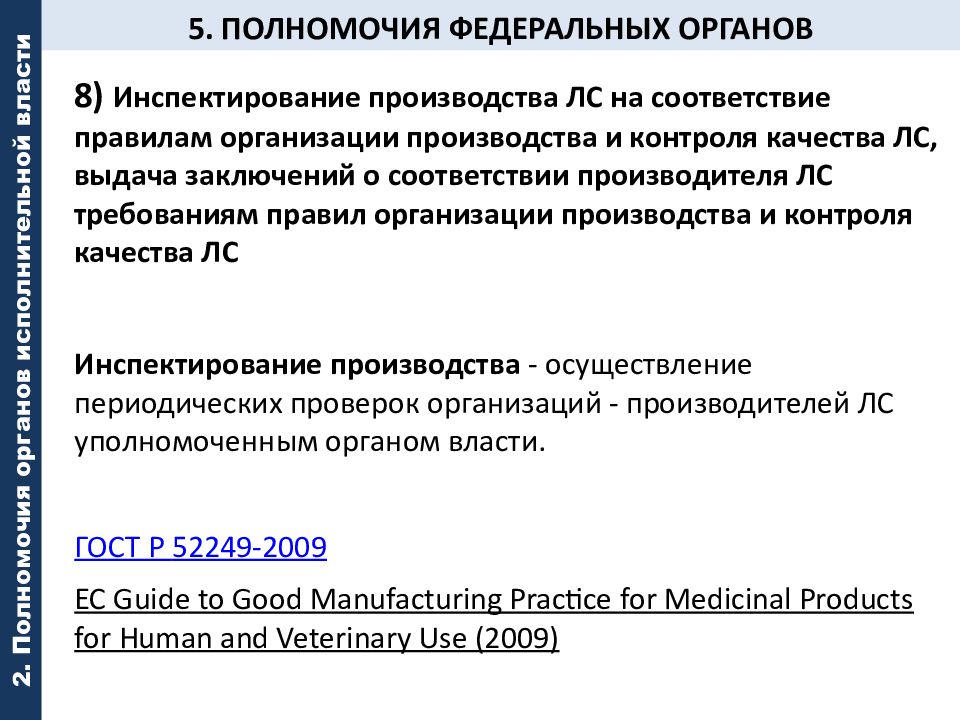 2. Полномочия органов исполнительной власти

5. ПОЛНОМОЧИЯ ФЕДЕРАЛЬНЫХ ОРГАНОВ

8) Инспектирование производства ЛС на соответствие правилам организации производства и контроля качества ЛС, выдача заключений о соответствии производителя ЛС требованиям правил организации производства и контроля качества ЛС

Инспектирование производства - осуществление периодических проверок организаций - производителей ЛС уполномоченным органом власти.

ГОСТ Р 52249-2009

EC Guide to Good Manufacturing Practice for Medicinal Products for Human and Veterinary Use (2009)